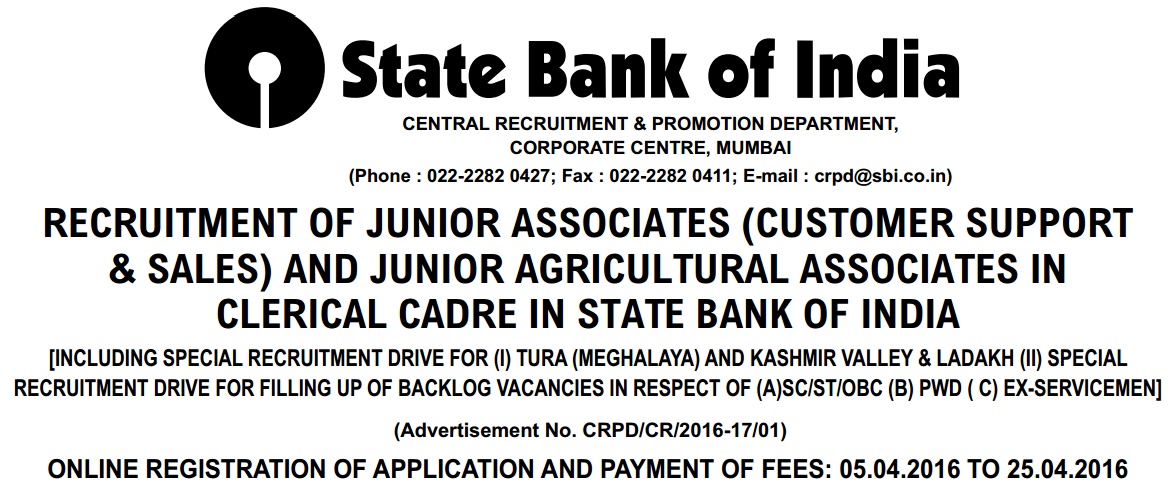 State Bank of India

CENTRAL RECRUITMENT & PROMOTION DEPARTMENT,
CORPORATE CENTRE, MUMBAI
(Phone : 022-2282 0427; Fax : 022-2282 0411; E-mail : crpd@sbi.co.in)

RECRUITMENT OF JUNIOR ASSOCIATES (CUSTOMER SUPPORT & SALES) AND JUNIOR AGRICULTURAL ASSOCIATES IN CLERICAL CADRE IN STATE BANK OF INDIA

[INCLUDING SPECIAL RECRUITMENT DRIVE FOR (I) TURA (MEGHALAYA) AND KASHMIR VALLEY & LADAKH (II) SPECIAL RECRUITMENT DRIVE FOR FILLING UP OF BACKLOG VACANCIES IN RESPECT OF (A)SC/ST/OBC (B) PWD ( C) EX-SERVICEMEN]

(Advertisement No. CRPD/CR/2016-17/01)

ONLINE REGISTRATION OF APPLICATION AND PAYMENT OF FEES: 05.04.2016 TO 25.04.2016